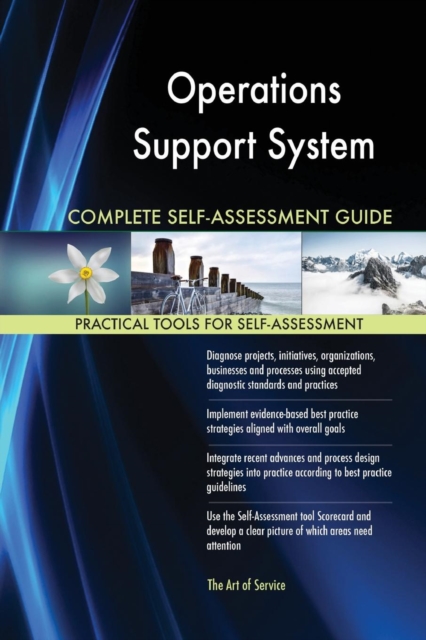 Operations Support System

COMPLETE SELF-ASSESSMENT GUIDE

PRACTICAL TOOLS FOR SELF-ASSESSMENT

Diagnose projects, initiatives, organizations, businesses and processes using accepted diagnostic standards and practices

Implement evidence-based best practice strategies aligned with overall goals

Integrate recent advances and process design strategies into practice according to best practice guidelines

Use the Self-Assessment tool Scorecard and develop a clear picture of which areas need attention

The Art of Service